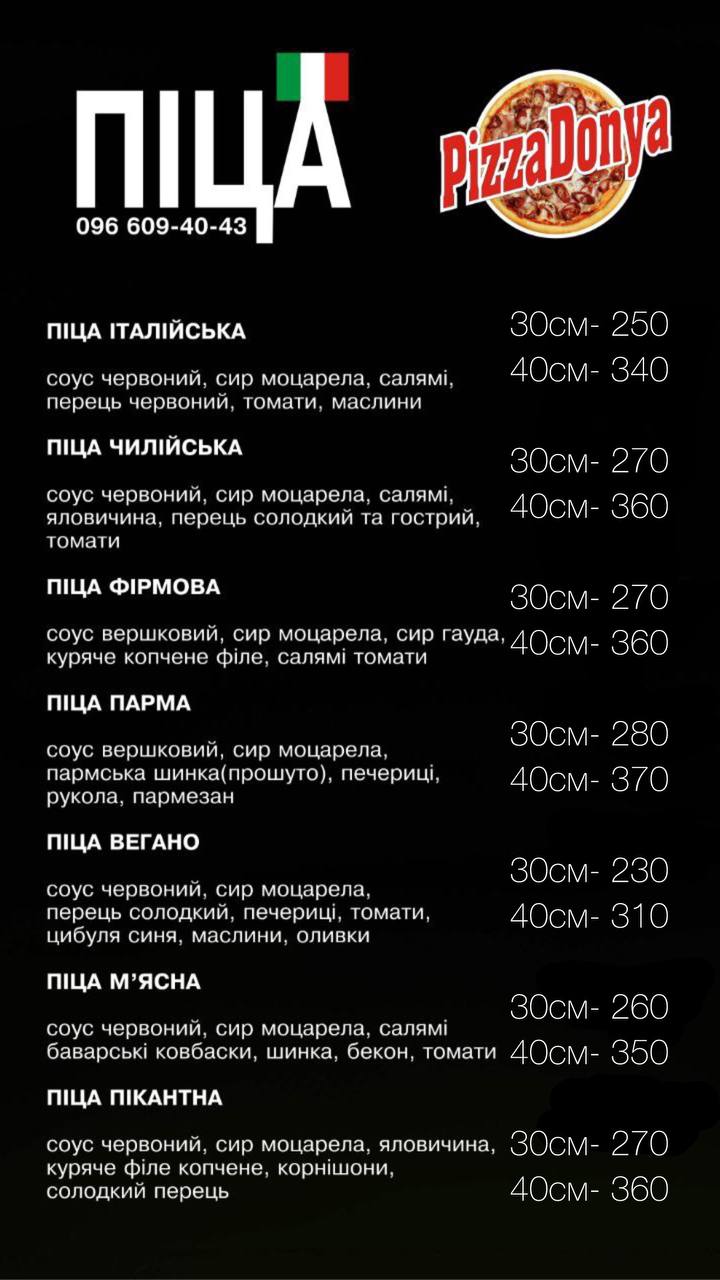 ПІЦА
096 609-40-43

PizzaDonya

ПІЦА ІТАЛІЙСЬКА
соус червоний, сир моцарела, салямі, перець червоний, томати, маслини
30см- 250
40см- 340

ПІЦА ЧИЛІЙСЬКА
соус червоний, сир моцарела, салямі, яловичина, перець солодкий та гострий, томати
30см- 270
40см- 360

ПІЦА ФІРМОВА
соус вершковий, сир моцарела, сир гауда, куряче копчене філе, салямі томати
30см- 270
40см- 360

ПІЦА ПАРМА
соус вершковий, сир моцарела, пармська шинка(прошуто), печериці, рукола, пармезан
30см- 280
40см- 370

ПІЦА ВЕГАНО
соус червоний, сир моцарела, перець солодкий, печериці, томати, цибуля синя, маслини, оливки
30см- 230
40см- 310

ПІЦА М'ЯСНА
соус червоний, сир моцарела, салямі баварські ковбаски, шинка, бекон, томати
30см- 260
40см- 350

ПІЦА ПІКАНТНА
соус червоний, сир моцарела, яловичина, куряче філе копчене, корнішони, солодкий перець
30см- 270
40см- 360